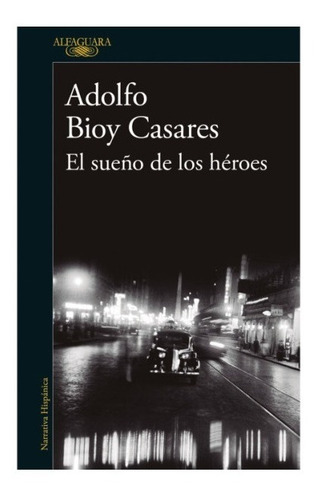 ALFAGUARA

Adolfo Bioy Casares
El sueño de los héroes

Narrativa Hispánica